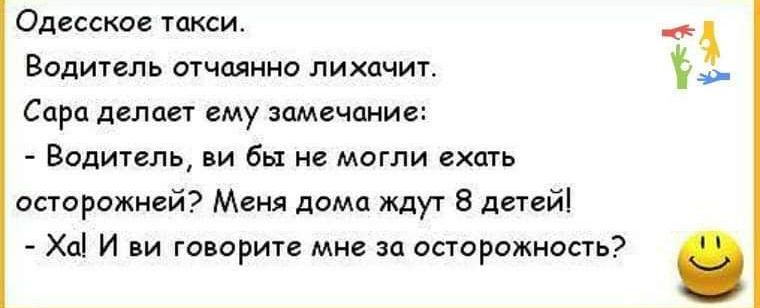 Одесское такси.
Водитель отчаянно лихачит.
Сара делает ему замечание:
- Водитель, ви бы не могли ехать осторожней? Меня дома ждут 8 детей!
- Ха! И ви говорите мне за осторожность?